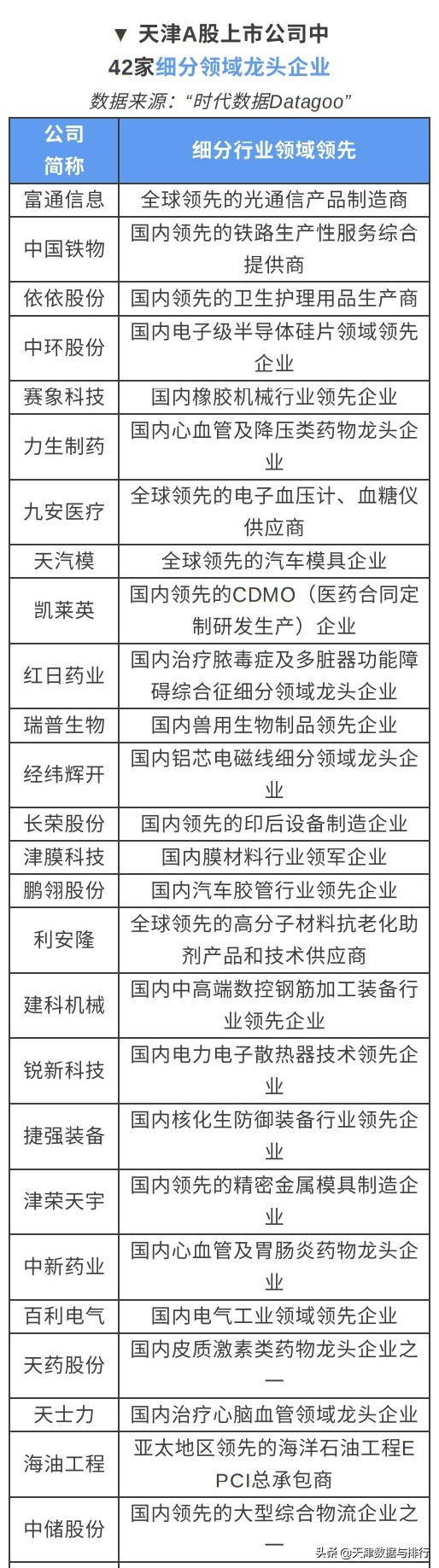 ▼ 天津A股上市公司中
42家细分领域龙头企业
数据来源：“时代数据Datagoo”

| 公司简称 | 细分行业领域领先 |
|---|---|
| 富通信息 | 全球领先的光通信产品制造商 |
| 中国铁物 | 国内领先的铁路生产性服务综合提供商 |
| 依依股份 | 国内领先的卫生护理用品生产商 |
| 中环股份 | 国内电子级半导体硅片领域领先企业 |
| 赛象科技 | 国内橡胶机械行业领先企业 |
| 力生制药 | 国内心血管及降压类药物龙头企业 |
| 九安医疗 | 全球领先的电子血压计、血糖仪供应商 |
| 天汽模 | 全球领先的汽车模具企业 |
| 凯莱英 | 国内领先的CDMO（医药合同定制研发生产）企业 |
| 红日药业 | 国内治疗脓毒症及多脏器功能障碍综合征细分领域龙头企业 |
| 瑞普生物 | 国内兽用生物制品领先企业 |
| 经纬辉开 | 国内铝芯电磁线细分领域龙头企业 |
| 长荣股份 | 国内领先的印后设备制造企业 |
| 津膜科技 | 国内膜材料行业领军企业 |
| 鹏翎股份 | 国内汽车胶管行业领先企业 |
| 利安隆 | 全球领先的高分子材料抗老化助剂产品和技术供应商 |
| 建科机械 | 国内中高端数控钢筋加工装备行业领先企业 |
| 锐新科技 | 国内电力电子散热器技术领先企业 |
| 捷强装备 | 国内核化生防御装备行业领先企业 |
| 津荣天宇 | 国内领先的精密金属模具制造企业 |
| 中新药业 | 国内心血管及胃肠炎药物龙头企业 |
| 百利电气 | 国内电气工业领域领先企业 |
| 天药股份 | 国内皮质激素类药物龙头企业之一 |
| 天士力 | 国内治疗心脑血管领域龙头企业 |
| 海油工程 | 亚太地区领先的海洋石油工程EPCI总承包商 |
| 中储股份 | 国内领先的大型综合物流企业之一 |

头条 @天津数据与排行